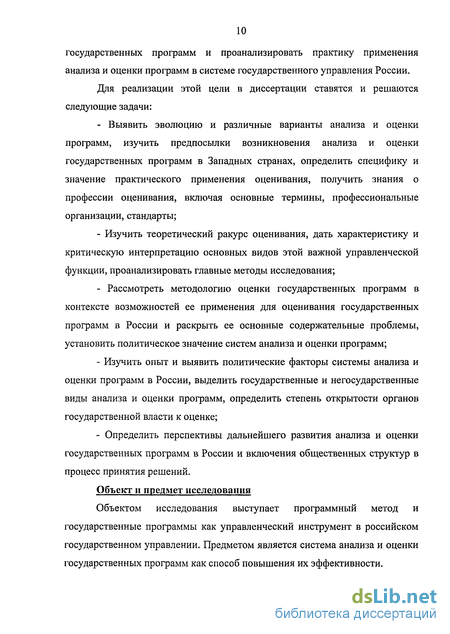 10

государственных программ и проанализировать практику применения анализа и оценки программ в системе государственного управления России.

Для реализации этой цели в диссертации ставятся и решаются следующие задачи:

- Выявить эволюцию и различные варианты анализа и оценки программ, изучить предпосылки возникновения анализа и оценки государственных программ в Западных странах, определить специфику и значение практического применения оценивания, получить знания о профессии оценивания, включая основные термины, профессиональные организации, стандарты;

- Изучить теоретический ракурс оценивания, дать характеристику и критическую интерпретацию основных видов этой важной управленческой функции, проанализировать главные методы исследования;

- Рассмотреть методологию оценки государственных программ в контексте возможностей ее применения для оценивания государственных программ в России и раскрыть ее основные содержательные проблемы, установить политическое значение систем анализа и оценки программ;

- Изучить опыт и выявить политические факторы системы анализа и оценки программ в России, выделить государственные и негосударственные виды анализа и оценки программ, определить степень открытости органов государственной власти к оценке;

- Определить перспективы дальнейшего развития анализа и оценки государственных программ в России и включения общественных структур в процесс принятия решений.

Объект и предмет исследования

Объектом исследования выступает программный метод и государственные программы как управленческий инструмент в российском государственном управлении. Предметом является система анализа и оценки государственных программ как способ повышения их эффективности.

dsLib.net
библиотека диссертаций